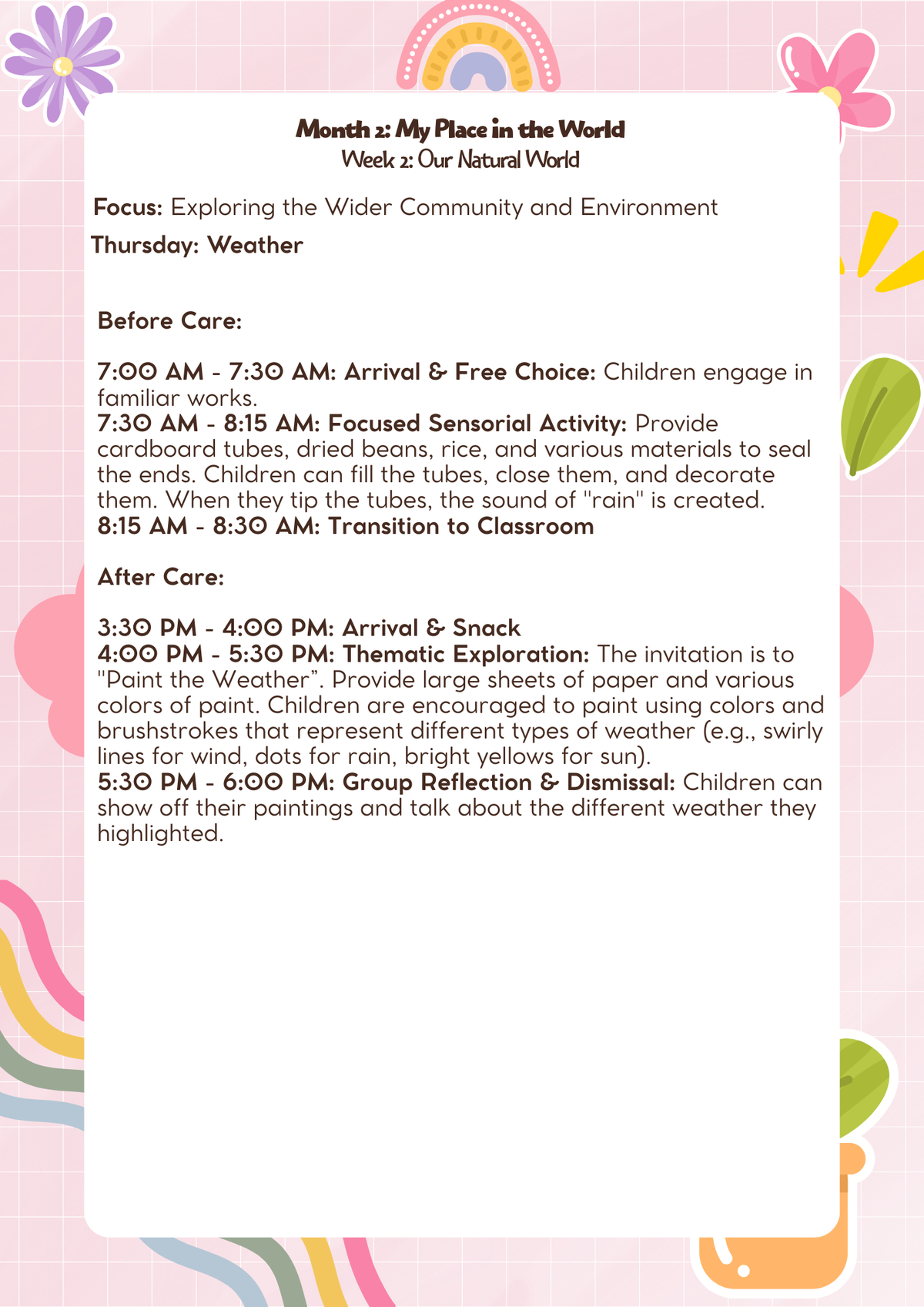 Month 2: My Place in the World
Week 2: Our Natural World

Focus: Exploring the Wider Community and Environment
Thursday: Weather

Before Care:

7:00 AM - 7:30 AM: Arrival & Free Choice: Children engage in familiar works.
7:30 AM - 8:15 AM: Focused Sensorial Activity: Provide cardboard tubes, dried beans, rice, and various materials to seal the ends. Children can fill the tubes, close them, and decorate them. When they tip the tubes, the sound of "rain" is created.
8:15 AM - 8:30 AM: Transition to Classroom

After Care:

3:30 PM - 4:00 PM: Arrival & Snack
4:00 PM - 5:30 PM: Thematic Exploration: The invitation is to "Paint the Weather". Provide large sheets of paper and various colors of paint. Children are encouraged to paint using colors and brushstrokes that represent different types of weather (e.g., swirly lines for wind, dots for rain, bright yellows for sun).
5:30 PM - 6:00 PM: Group Reflection & Dismissal: Children can show off their paintings and talk about the different weather they highlighted.